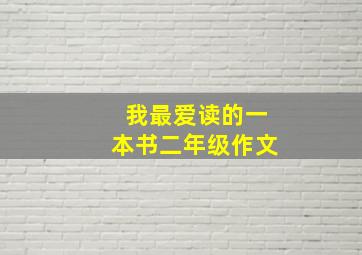 我最爱读的一本书二年级作文